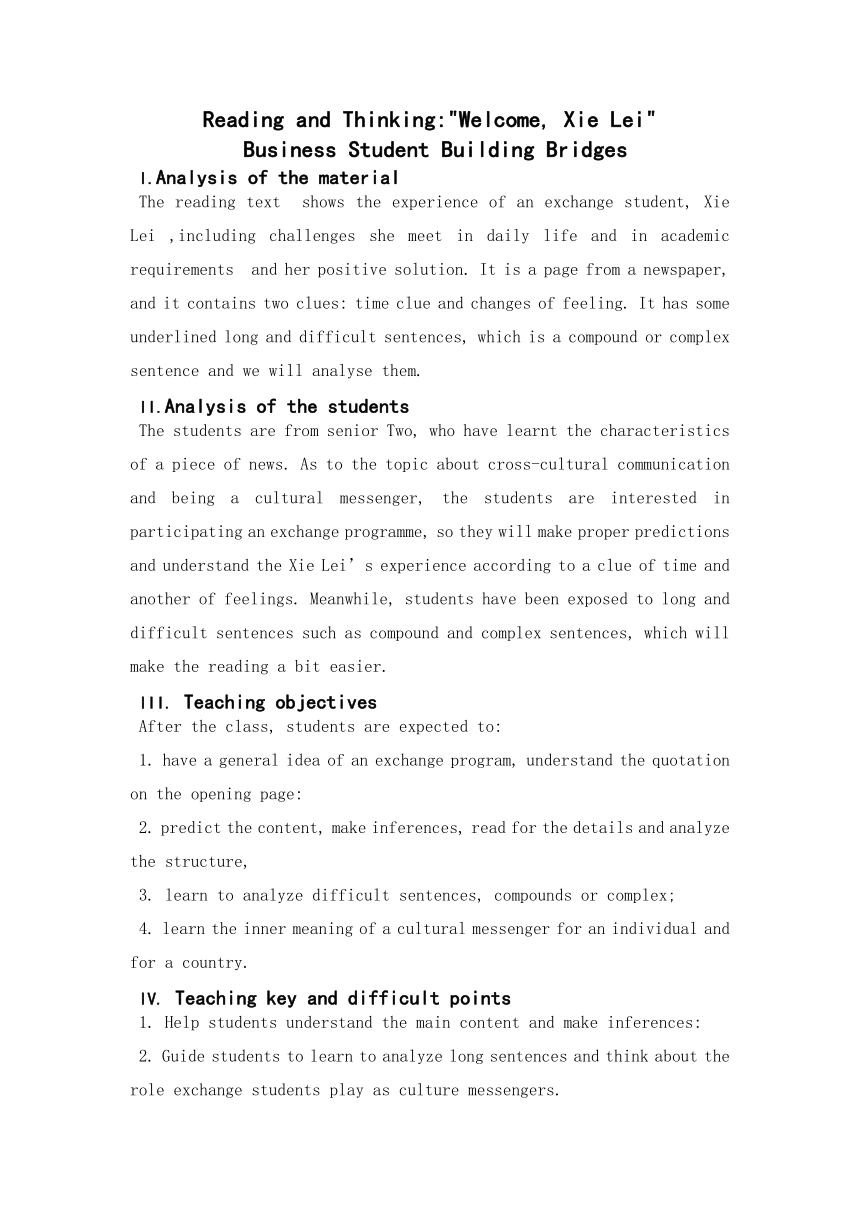 Reading and Thinking:"Welcome, Xie Lei"
Business Student Building Bridges

Ⅰ.Analysis of the material
The reading text shows the experience of an exchange student, Xie Lei ,including challenges she meet in daily life and in academic requirements and her positive solution. It is a page from a newspaper, and it contains two clues: time clue and changes of feeling. It has some underlined long and difficult sentences, which is a compound or complex sentence and we will analyse them.

Ⅱ.Analysis of the students
The students are from senior Two, who have learnt the characteristics of a piece of news. As to the topic about cross-cultural communication and being a cultural messenger, the students are interested in participating an exchange programme, so they will make proper predictions and understand the Xie Lei's experience according to a clue of time and another of feelings. Meanwhile, students have been exposed to long and difficult sentences such as compound and complex sentences, which will make the reading a bit easier.

Ⅲ. Teaching objectives
After the class, students are expected to:
1. have a general idea of an exchange program, understand the quotation on the opening page:
2. predict the content, make inferences, read for the details and analyze the structure,
3. learn to analyze difficult sentences, compounds or complex;
4. learn the inner meaning of a cultural messenger for an individual and for a country.

Ⅳ. Teaching key and difficult points
1. Help students understand the main content and make inferences:
2. Guide students to learn to analyze long sentences and think about the role exchange students play as culture messengers.